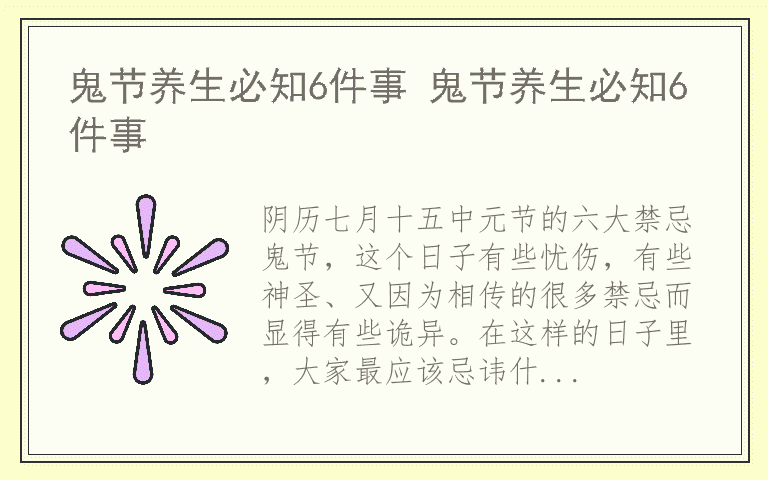 鬼节养生必知6件事 鬼节养生必知6件事

阴历七月十五中元节的六大禁忌鬼节，这个日子有些忧伤，有些神圣、又因为相传的很多禁忌而显得有些诡异。在这样的日子里，大家最应该忌讳什...